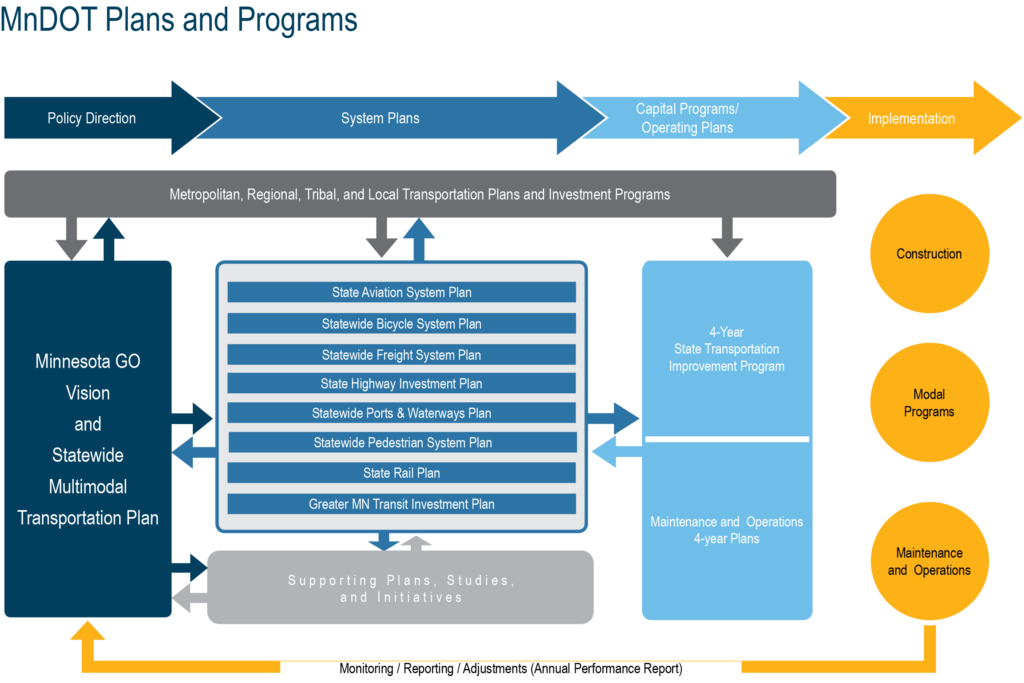 MnDOT Plans and Programs

Policy Direction

System Plans

Capital Programs/ Operating Plans

Implementation

Metropolitan, Regional, Tribal, and Local Transportation Plans and Investment Programs

Minnesota GO Vision and Statewide Multimodal Transportation Plan

State Aviation System Plan

Statewide Bicycle System Plan

Statewide Freight System Plan

State Highway Investment Plan

Statewide Ports & Waterways Plan

Statewide Pedestrian System Plan

State Rail Plan

Greater MN Transit Investment Plan

Supporting Plans, Studies, and Initiatives

4-Year State Transportation Improvement Program

Maintenance and Operations 4-year Plans

Construction

Modal Programs

Maintenance and Operations

Monitoring / Reporting / Adjustments (Annual Performance Report)